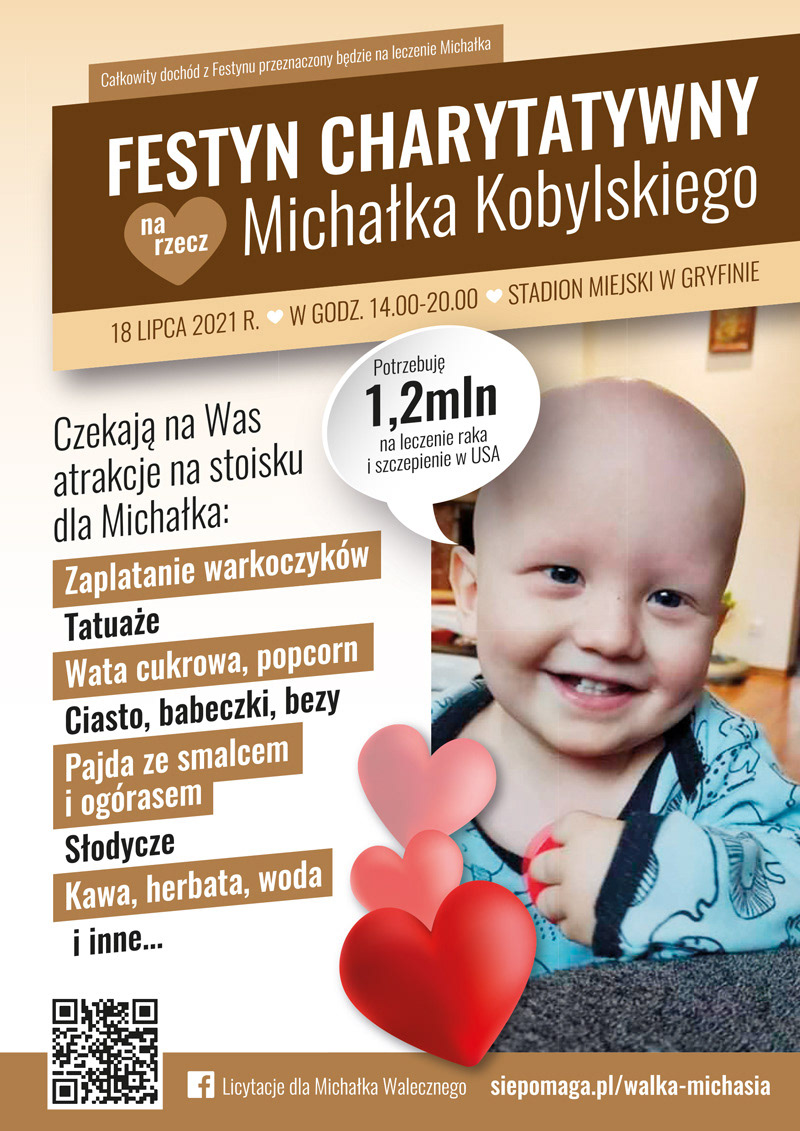 Całkowity dochód z Festynu przeznaczony będzie na leczenie Michałka

FESTYN CHARYTATYWNY

na rzecz

Michałka Kobylskiego

18 LIPCA 2021 R. W GODZ. 14.00-20.00 STADION MIEJSKI W GRYFINIE

Potrzebuję
1,2mln
na leczenie raka
i szczepienie w USA

Czekają na Was atrakcje na stoisku dla Michałka:

Zaplatanie warkoczyków
Tatuaże
Wata cukrowa, popcorn
Ciasto, babeczki, bezy
Pajda ze smalcem
i ogórasem
Słodycze
Kawa, herbata, woda
i inne...

Licytacje dla Michałka Walecznego siepomaga.pl/walka-michasia